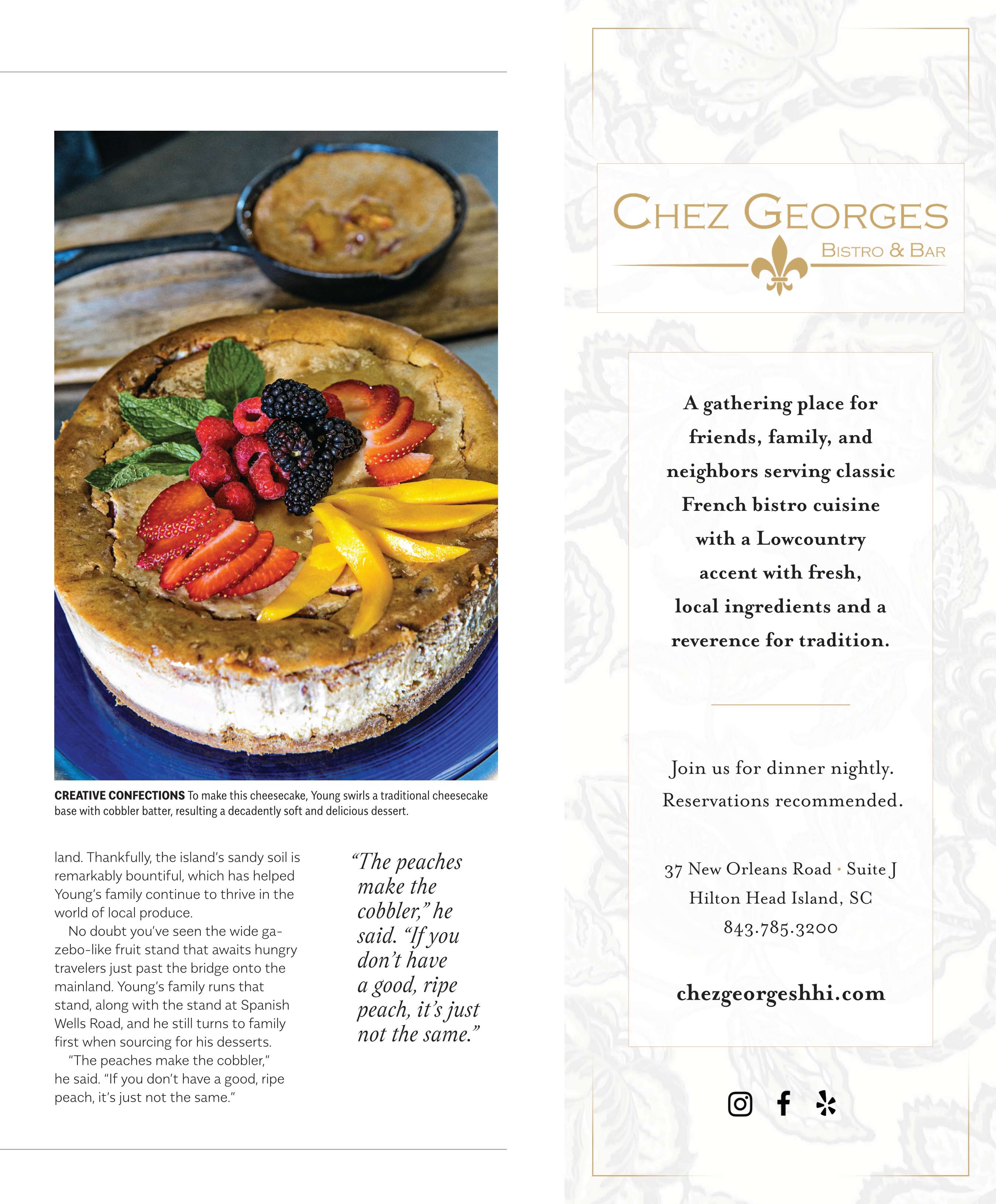 CREATIVE CONFECTIONS To make this cheesecake, Young swirls a traditional cheesecake base with cobbler batter, resulting a decadently soft and delicious dessert.

land. Thankfully, the island's sandy soil is remarkably bountiful, which has helped Young's family continue to thrive in the world of local produce.

No doubt you've seen the wide gazebo-like fruit stand that awaits hungry travelers just past the bridge onto the mainland. Young's family runs that stand, along with the stand at Spanish Wells Road, and he still turns to family first when sourcing for his desserts.

"The peaches make the cobbler," he said. "If you don't have a good, ripe peach, it's just not the same."

"The peaches make the cobbler," he said. "If you don't have a good, ripe peach, it's just not the same."

CHEZ GEORGES
BISTRO & BAR

A gathering place for friends, family, and neighbors serving classic French bistro cuisine with a Lowcountry accent with fresh, local ingredients and a reverence for tradition.

Join us for dinner nightly.
Reservations recommended.

37 New Orleans Road • Suite J
Hilton Head Island, SC
843.785.3200

chezgeorgeshhi.com